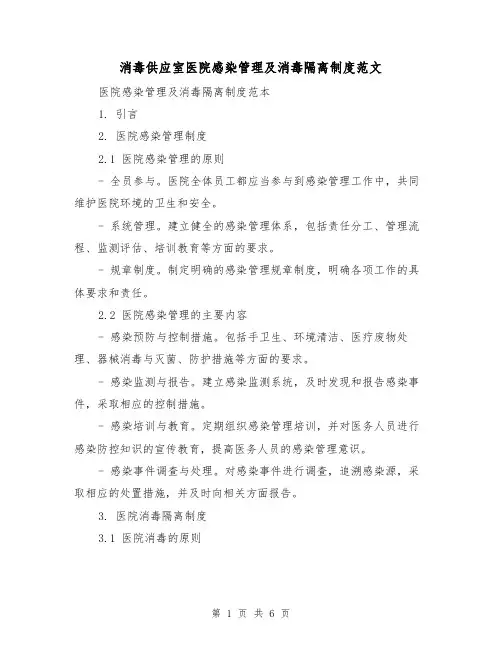 消毒供应室医院感染管理及消毒隔离制度范文

医院感染管理及消毒隔离制度范本

1. 引言

2. 医院感染管理制度

2.1 医院感染管理的原则

- 全员参与。医院全体员工都应当参与到感染管理工作中，共同维护医院环境的卫生和安全。

- 系统管理。建立健全的感染管理体系，包括责任分工、管理流程、监测评估、培训教育等方面的要求。

- 规章制度。制定明确的感染管理规章制度，明确各项工作的具体要求和责任。

2.2 医院感染管理的主要内容

- 感染预防与控制措施。包括手卫生、环境清洁、医疗废物处理、器械消毒与灭菌、防护措施等方面的要求。

- 感染监测与报告。建立感染监测系统，及时发现和报告感染事件，采取相应的控制措施。

- 感染培训与教育。定期组织感染管理培训，并对医务人员进行感染防控知识的宣传教育，提高医务人员的感染管理意识。

- 感染事件调查与处理。对感染事件进行调查，追溯感染源，采取相应的处置措施，并及时向相关方面报告。

3. 医院消毒隔离制度

3.1 医院消毒的原则

第 1 页 共 6 页